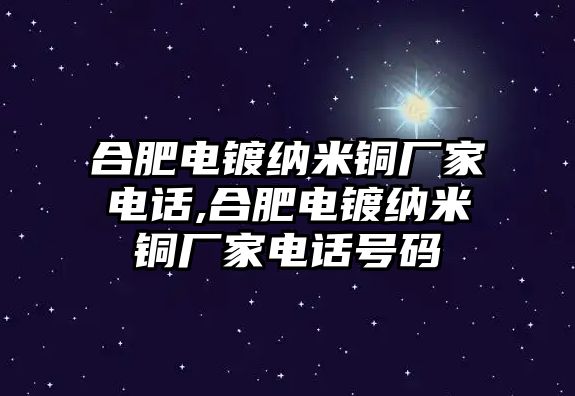 合肥电镀纳米铜厂家电话,合肥电镀纳米铜厂家电话号码